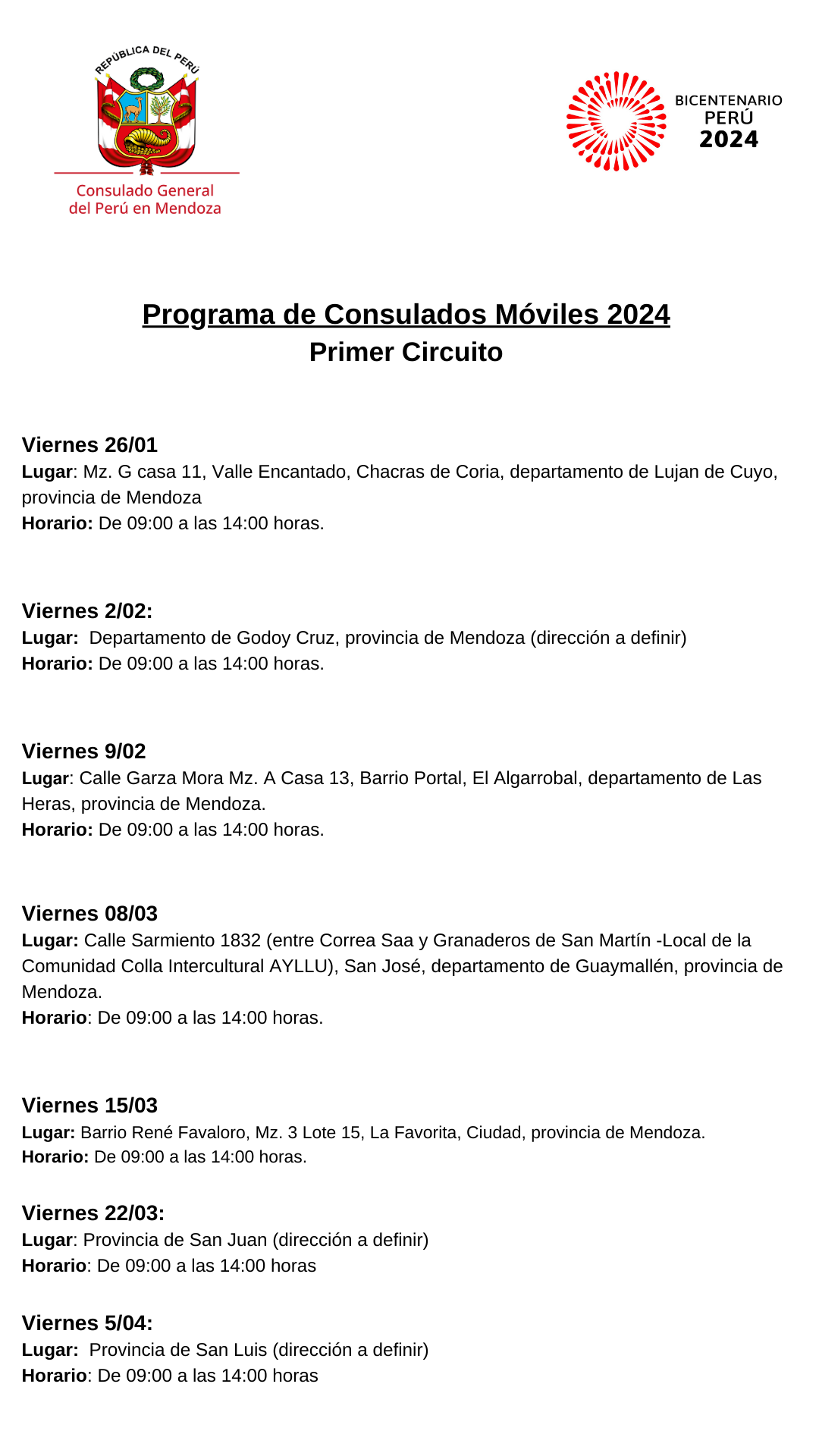 REPÚBLICA DEL PERÚ

Consulado General del Perú en Mendoza

BICENTENARIO PERÚ 2024

Programa de Consulados Móviles 2024
Primer Circuito

Viernes 26/01
Lugar: Mz. G casa 11, Valle Encantado, Chacras de Coria, departamento de Lujan de Cuyo, provincia de Mendoza
Horario: De 09:00 a las 14:00 horas.

Viernes 2/02:
Lugar: Departamento de Godoy Cruz, provincia de Mendoza (dirección a definir)
Horario: De 09:00 a las 14:00 horas.

Viernes 9/02
Lugar: Calle Garza Mora Mz. A Casa 13, Barrio Portal, El Algarrobal, departamento de Las Heras, provincia de Mendoza.
Horario: De 09:00 a las 14:00 horas.

Viernes 08/03
Lugar: Calle Sarmiento 1832 (entre Correa Saa y Granaderos de San Martín -Local de la Comunidad Colla Intercultural AYLLU), San José, departamento de Guaymallén, provincia de Mendoza.
Horario: De 09:00 a las 14:00 horas.

Viernes 15/03
Lugar: Barrio René Favaloro, Mz. 3 Lote 15, La Favorita, Ciudad, provincia de Mendoza.
Horario: De 09:00 a las 14:00 horas.

Viernes 22/03:
Lugar: Provincia de San Juan (dirección a definir)
Horario: De 09:00 a las 14:00 horas

Viernes 5/04:
Lugar: Provincia de San Luis (dirección a definir)
Horario: De 09:00 a las 14:00 horas